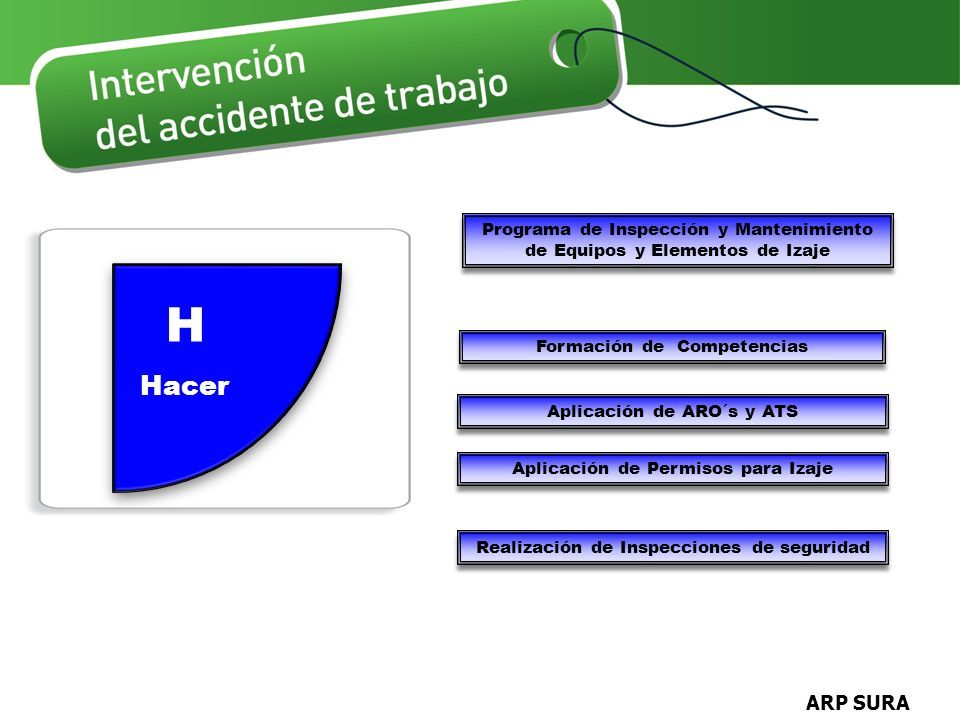 Intervención del accidente de trabajo

H

Hacer

Programa de Inspección y Mantenimiento de Equipos y Elementos de Izaje

Formación de Competencias

Aplicación de ARO´s y ATS

Aplicación de Permisos para Izaje

Realización de Inspecciones de seguridad

ARP SURA